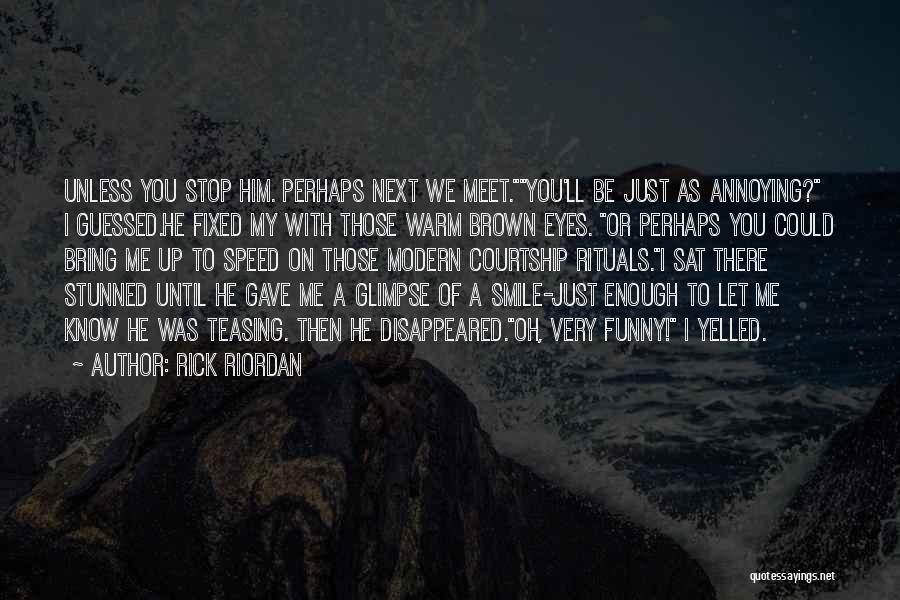 UNLESS YOU STOP HIM. PERHAPS NEXT WE MEET.""YOU'LL BE JUST AS ANNOYING?" I GUESSED.HE FIXED MY WITH THOSE WARM BROWN EYES. "OR PERHAPS YOU COULD BRING ME UP TO SPEED ON THOSE MODERN COURTSHIP RITUALS."I SAT THERE STUNNED UNTIL HE GAVE ME A GLIMPSE OF A SMILE-JUST ENOUGH TO LET ME KNOW HE WAS TEASING. THEN HE DISAPPEARED."OH, VERY FUNNY!" I YELLED.

~ AUTHOR: RICK RIORDAN

quotessayings.net